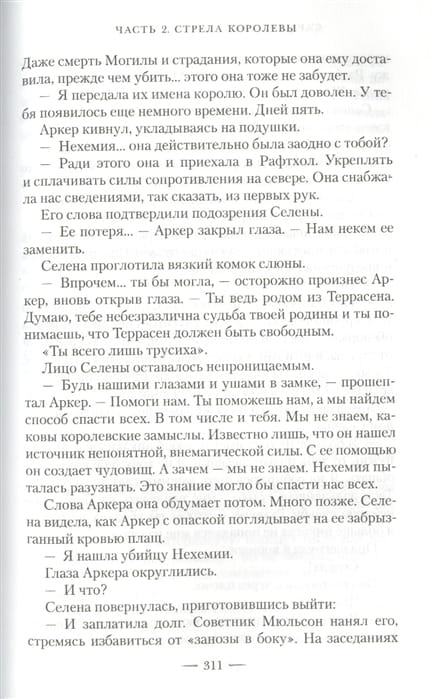 ЧАСТЬ 2. СТРЕЛА КОРОЛЕВЫ

Даже смерть Могилы и страдания, которые она ему доставила, прежде чем убить... этого она тоже не забудет.

— Я передала их имена королю. Он был доволен. У тебя появилось еще немного времени. Дней пять.

Аркер кивнул, укладываясь на подушки.

— Нехемия... она действительно была заодно с тобой?

— Ради этого она и приехала в Рафтхол. Укреплять и сплачивать силы сопротивления на севере. Она снабжала нас сведениями, так сказать, из первых рук.

Его слова подтвердили подозрения Селены.

— Ее потеря... — Аркер закрыл глаза. — Нам некем ее заменить.

Селена проглотила вязкий комок слюны.

— Впрочем... ты бы могла, — осторожно произнес Аркер, вновь открыв глаза. — Ты ведь родом из Террасена. Думаю, тебе небезразлична судьба твоей родины и ты понимаешь, что Террасен должен быть свободным.

«Ты всего лишь трусиха».

Лицо Селены оставалось непроницаемым.

— Будь нашими глазами и ушами в замке, — прошептал Аркер. — Помоги нам. Ты поможешь нам, а мы найдем способ спасти всех. В том числе и тебя. Мы не знаем, каковы королевские замыслы. Известно лишь, что он нашел источник непонятной, внемагической силы. С ее помощью он создает чудовищ. А зачем — мы не знаем. Нехемия пыталась разузнать. Это знание могло бы спасти нас всех.

Слова Аркера она обдумает потом. Много позже. Селена видела, как Аркер с опаской поглядывает на ее забрызганный кровью плащ.

— Я нашла убийцу Нехемии.

Глаза Аркера округлились.

— И что?

Селена повернулась, приготовившись выйти:

— И заплатила долг. Советник Мюльсон нанял его, стремясь избавиться от «занозы в боку». На заседаниях

— 311 —